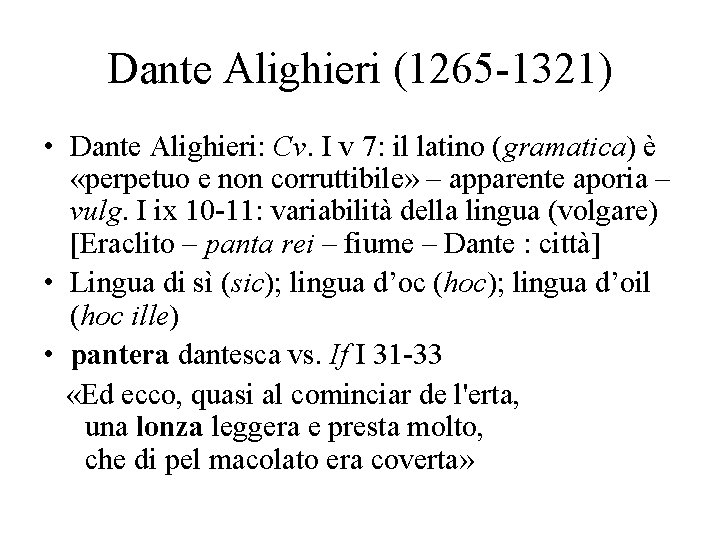 Dante Alighieri (1265-1321)

• Dante Alighieri: Cv. I v 7: il latino (gramatica) è «perpetuo e non corruttibile» – apparente aporia – vulg. I ix 10-11: variabilità della lingua (volgare) [Eraclito – panta rei – fiume – Dante : città]

• Lingua di sì (sic); lingua d'oc (hoc); lingua d'oil (hoc ille)

• pantera dantesca vs. If I 31-33

«Ed ecco, quasi al cominciar de l'erta,
una lonza leggera e presta molto,
che di pel macolato era coverta»